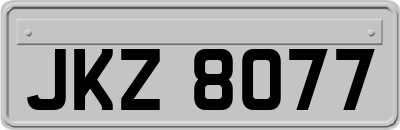 JKZ 8077